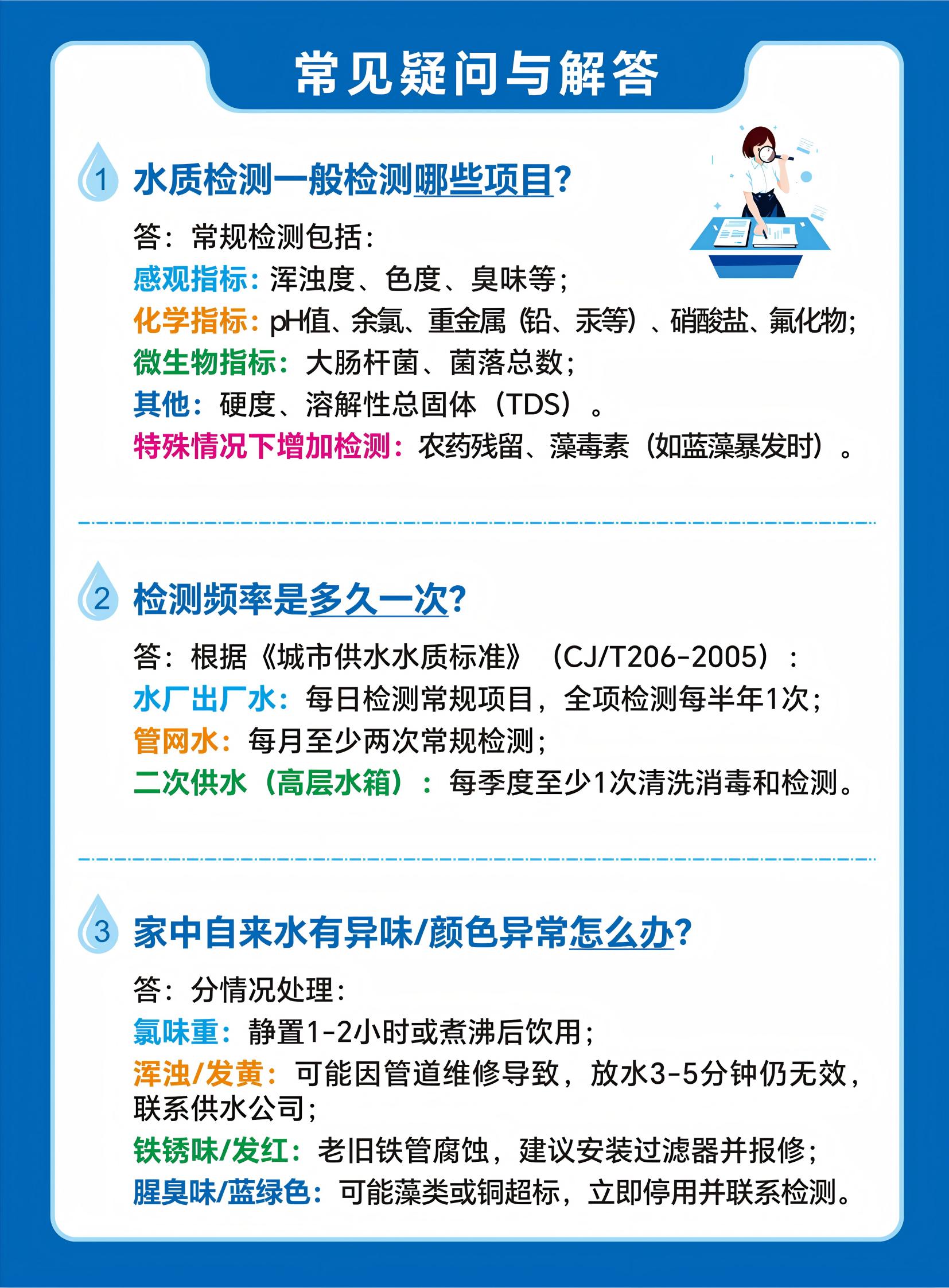 常见疑问与解答

1 水质检测一般检测哪些项目?

答：常规检测包括：
感观指标：浑浊度、色度、臭味等；
化学指标：pH值、余氯、重金属（铅、汞等）、硝酸盐、氟化物;
微生物指标：大肠杆菌、菌落总数；
其他：硬度、溶解性总固体（TDS）。
特殊情况下增加检测：农药残留、藻毒素（如蓝藻暴发时）。

2 检测频率是多久一次?

答：根据《城市供水水质标准》（CJ/T206-2005）：
水厂出厂水：每日检测常规项目，全项检测每半年1次；
管网水：每月至少两次常规检测；
二次供水（高层水箱）：每季度至少1次清洗消毒和检测。

3 家中自来水有异味/颜色异常怎么办?

答：分情况处理：
氯味重：静置1-2小时或煮沸后饮用；
浑浊/发黄：可能因管道维修导致，放水3-5分钟仍无效，联系供水公司；
铁锈味/发红：老旧铁管腐蚀，建议安装过滤器并报修；
腥臭味/蓝绿色：可能藻类或铜超标，立即停用并联系检测。